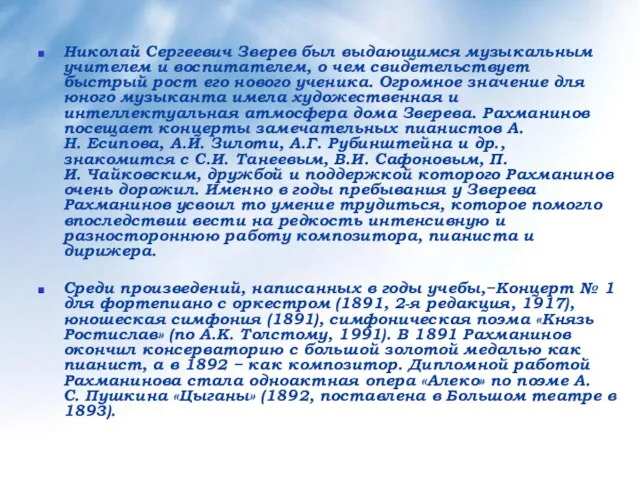 Николай Сергеевич Зверев был выдающимся музыкальным учителем и воспитателем, о чем свидетельствует быстрый рост его нового ученика. Огромное значение для юного музыканта имела художественная и интеллектуальная атмосфера дома Зверева. Рахманинов посещает концерты замечательных пианистов А. Н. Есипова, А.И. Зилоти, А.Г. Рубинштейна и др., знакомится с С.И. Танеевым, В.И. Сафоновым, П. И. Чайковским, дружбой и поддержкой которого Рахманинов очень дорожил. Именно в годы пребывания у Зверева Рахманинов усвоил то умение трудиться, которое помогло впоследствии вести на редкость интенсивную и разностороннюю работу композитора, пианиста и дирижера.

Среди произведений, написанных в годы учебы,–Концерт № 1 для фортепиано с оркестром (1891, 2-я редакция, 1917), юношеская симфония (1891), симфоническая поэма «Князь Ростислав» (по А.К. Толстому, 1991). В 1891 Рахманинов окончил консерваторию с большой золотой медалью как пианист, а в 1892 – как композитор. Дипломной работой Рахманинова стала одноактная опера «Алеко» по поэме А. С. Пушкина «Цыганы» (1892, поставлена в Большом театре в 1893).